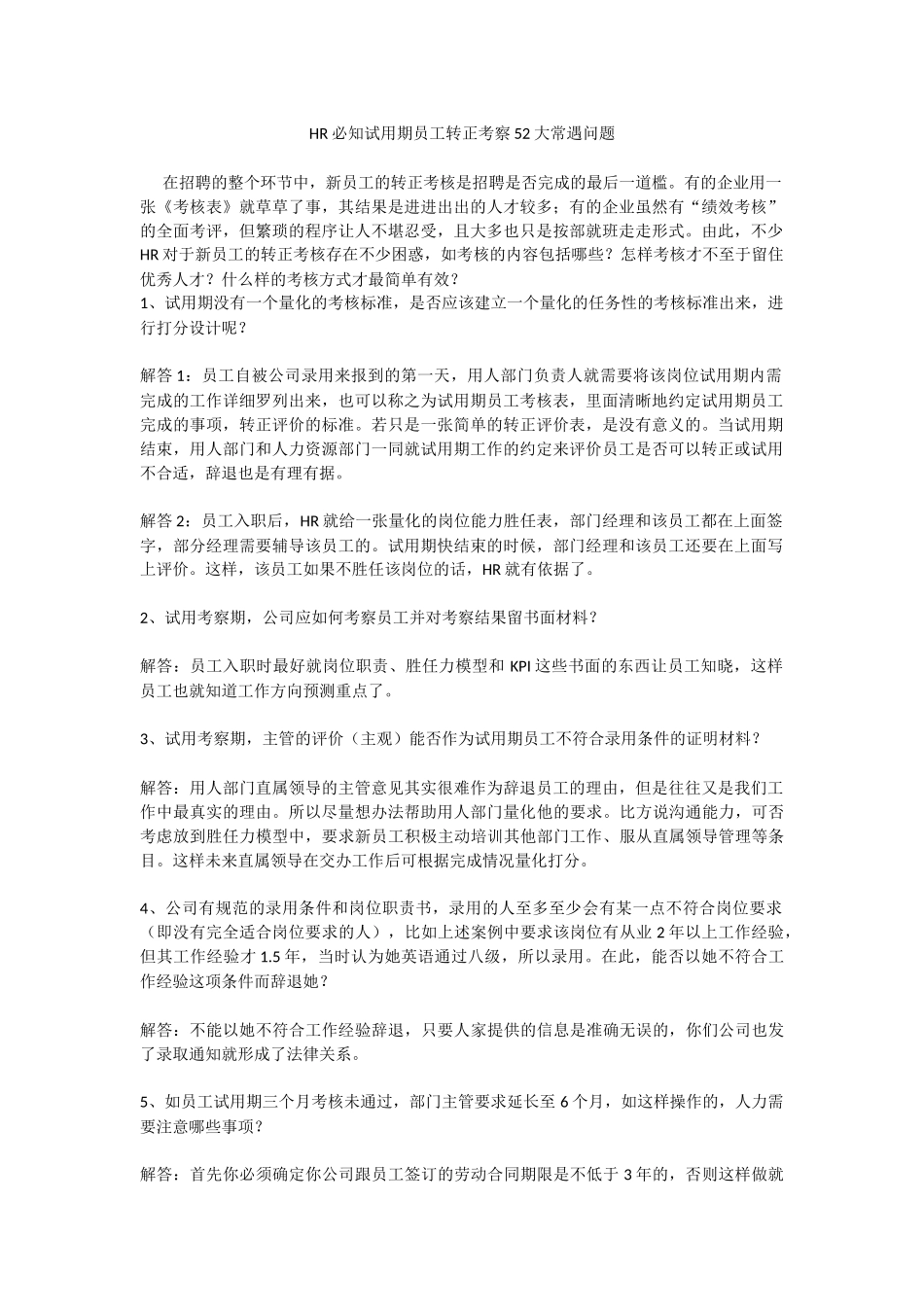 HR必知试用期员工转正考察52大常遇问题

在招聘的整个环节中，新员工的转正考核是招聘是否完成的最后一道槛。有的企业用一张《考核表》就草草了事，其结果是进进出出的人才较多；有的企业虽然有“绩效考核”的全面考评，但繁琐的程序让人不堪忍受，且大多也只是按部就班走走形式。由此，不少HR对于新员工的转正考核存在不少困惑，如考核的内容包括哪些？怎样考核才不至于留住优秀人才？什么样的考核方式才最简单有效？
1、试用期没有一个量化的考核标准，是否应该建立一个量化的任务性的考核标准出来，进行打分设计呢？

解答1：员工自被公司录用来报到的第一天，用人部门负责人就需要将该岗位试用期内需完成的工作详细罗列出来，也可以称之为试用期员工考核表，里面清晰地约定试用期员工完成的事项，转正评价的标准。若只是一张简单的转正评价表，是没有意义的。当试用期结束，用人部门和人力资源部门一同就试用期工作的约定来评价员工是否可以转正或试用不合适，辞退也是有理有据。

解答2：员工入职后，HR就给一张量化的岗位能力胜任表，部门经理和该员工都在上面签字，部分经理需要辅导该员工的。试用期快结束的时候，部门经理和该员工还要在上面写上评价。这样，该员工如果不胜任该岗位的话，HR就有依据了。

2、试用考察期，公司应如何考察员工并对考察结果留书面材料？

解答：员工入职时最好就岗位职责、胜任力模型和KPI这些书面的东西让员工知晓，这样员工也就知道工作方向预测重点了。

3、试用考察期，主管的评价（主观）能否作为试用期员工不符合录用条件的证明材料？

解答：用人部门直属领导的主管意见其实很难作为辞退员工的理由，但是往往又是我们工作中最真实的理由。所以尽量想办法帮助用人部门量化他的要求。比方说沟通能力，可否考虑放到胜任力模型中，要求新员工积极主动培训其他部门工作、服从直属领导管理等条目。这样未来直属领导在交办工作后可根据完成情况量化打分。

4、公司有规范的录用条件和岗位职责书，录用的人至多至少会有某一点不符合岗位要求（即没有完全适合岗位要求的人），比如上述案例中要求该岗位有从业2年以上工作经验，但其工作经验才1.5年，当时认为她英语通过八级，所以录用。在此，能否以她不符合工作经验这项条件而辞退她？

解答：不能以她不符合工作经验辞退，只要人家提供的信息是准确无误的，你们公司也发了录取通知就形成了法律关系。

5、如员工试用期三个月考核未通过，部门主管要求延长至6个月，如这样操作的，人力需要注意哪些事项？

解答：首先你必须确定你公司跟员工签订的劳动合同期限是不低于3年的，否则这样做就